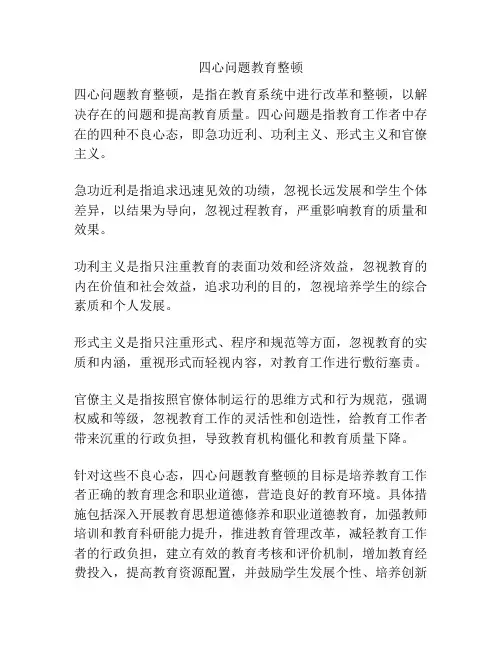 四心问题教育整顿

四心问题教育整顿，是指在教育系统中进行改革和整顿，以解决存在的问题和提高教育质量。四心问题是指教育工作者中存在的四种不良心态，即急功近利、功利主义、形式主义和官僚主义。

急功近利是指追求迅速见效的功绩，忽视长远发展和学生个体差异，以结果为导向，忽视过程教育，严重影响教育的质量和效果。

功利主义是指只注重教育的表面功效和经济效益，忽视教育的内在价值和社会效益，追求功利的目的，忽视培养学生的综合素质和个人发展。

形式主义是指只注重形式、程序和规范等方面，忽视教育的实质和内涵，重视形式而轻视内容，对教育工作进行敷衍塞责。

官僚主义是指按照官僚体制运行的思维方式和行为规范，强调权威和等级，忽视教育工作的灵活性和创造性，给教育工作者带来沉重的行政负担，导致教育机构僵化和教育质量下降。

针对这些不良心态，四心问题教育整顿的目标是培养教育工作者正确的教育理念和职业道德，营造良好的教育环境。具体措施包括深入开展教育思想道德修养和职业道德教育，加强教师培训和教育科研能力提升，推进教育管理改革，减轻教育工作者的行政负担，建立有效的教育考核和评价机制，增加教育经费投入，提高教育资源配置，并鼓励学生发展个性、培养创新